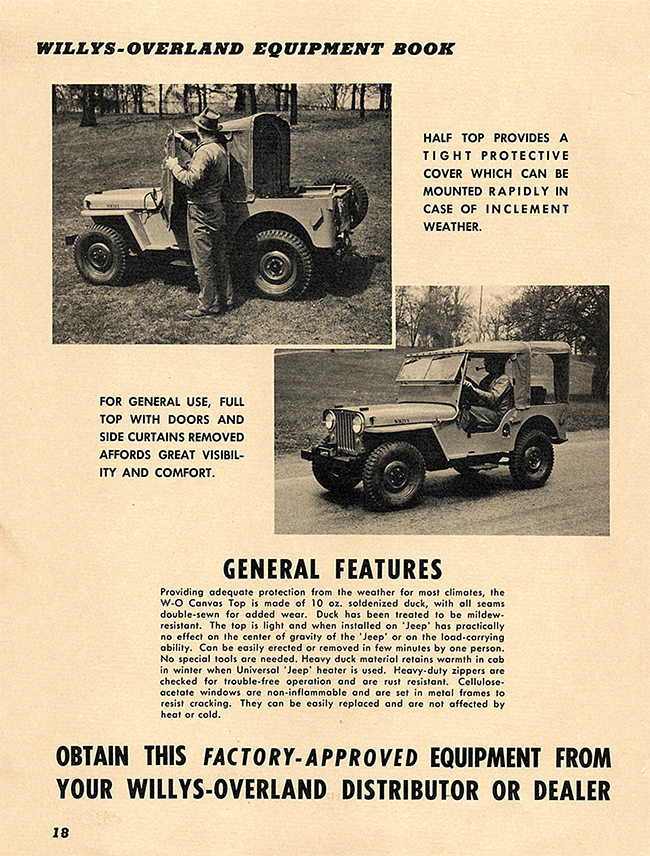 WILLYS-OVERLAND EQUIPMENT BOOK

HALF TOP PROVIDES A TIGHT PROTECTIVE COVER WHICH CAN BE MOUNTED RAPIDLY IN CASE OF INCLEMENT WEATHER.

FOR GENERAL USE, FULL TOP WITH DOORS AND SIDE CURTAINS REMOVED AFFORDS GREAT VISIBILITY AND COMFORT.

GENERAL FEATURES

Providing adequate protection from the weather for most climates, the W-O Canvas Top is made of 10 oz. soldenized duck, with all seams double-sewn for added wear. Duck has been treated to be mildew-resistant. The top is light and when installed on 'Jeep' has practically no effect on the center of gravity of the 'Jeep' or on the load-carrying ability. Can be easily erected or removed in few minutes by one person. No special tools are needed. Heavy duck material retains warmth in cab in winter when Universal 'Jeep' heater is used. Heavy-duty zippers are checked for trouble-free operation and are rust resistant. Cellulose-acetate windows are non-inflammable and are set in metal frames to resist cracking. They can be easily replaced and are not affected by heat or cold.

OBTAIN THIS FACTORY-APPROVED EQUIPMENT FROM YOUR WILLYS-OVERLAND DISTRIBUTOR OR DEALER

18